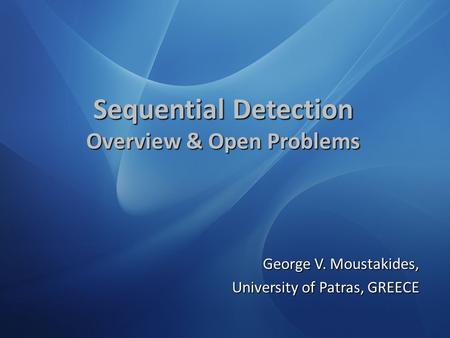 Sequential Detection
Overview & Open Problems

George V. Moustakides,
University of Patras, GREECE